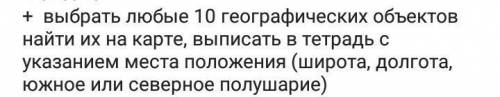 + выбрать любые 10 географических объектов найти их на карте, выписать в тетрадь с указанием места положения (широта, долгота, южное или северное полушарие)